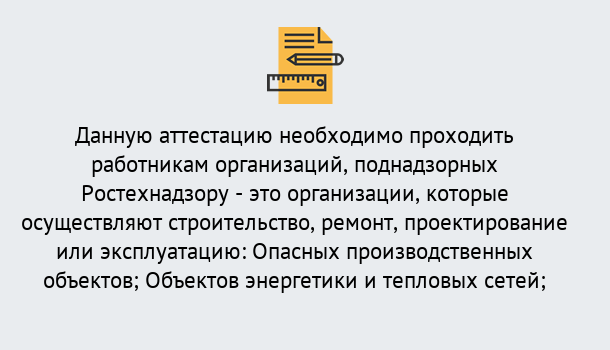 Данную аттестацию необходимо проходить работникам организаций, поднадзорных Ростехнадзору - это организации, которые осуществляют строительство, ремонт, проектирование или эксплуатацию: Опасных производственных объектов; Объектов энергетики и тепловых сетей;